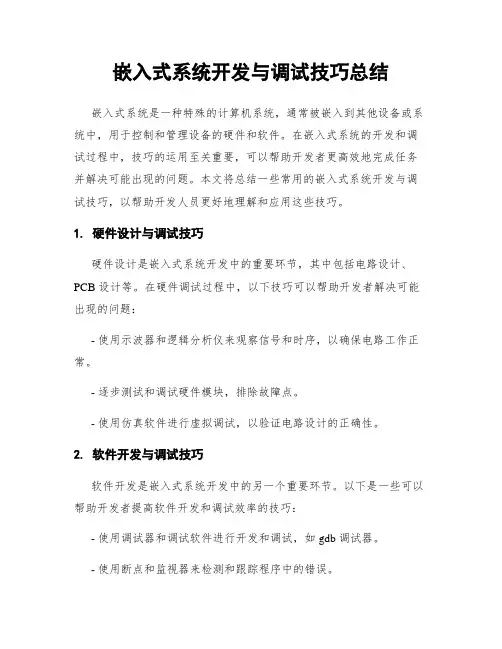 嵌入式系统开发与调试技巧总结

嵌入式系统是一种特殊的计算机系统，通常被嵌入到其他设备或系统中，用于控制和管理设备的硬件和软件。在嵌入式系统的开发和调试过程中，技巧的运用至关重要，可以帮助开发者更高效地完成任务并解决可能出现的问题。本文将总结一些常用的嵌入式系统开发与调试技巧，以帮助开发人员更好地理解和应用这些技巧。

1. 硬件设计与调试技巧

硬件设计是嵌入式系统开发中的重要环节，其中包括电路设计、PCB 设计等。在硬件调试过程中，以下技巧可以帮助开发者解决可能出现的问题：

- 使用示波器和逻辑分析仪来观察信号和时序，以确保电路工作正常。

- 逐步测试和调试硬件模块，排除故障点。

- 使用仿真软件进行虚拟调试，以验证电路设计的正确性。

2. 软件开发与调试技巧

软件开发是嵌入式系统开发中的另一个重要环节。以下是一些可以帮助开发者提高软件开发和调试效率的技巧：

- 使用调试器和调试软件进行开发和调试，如 gdb 调试器。

- 使用断点和监视器来检测和跟踪程序中的错误。